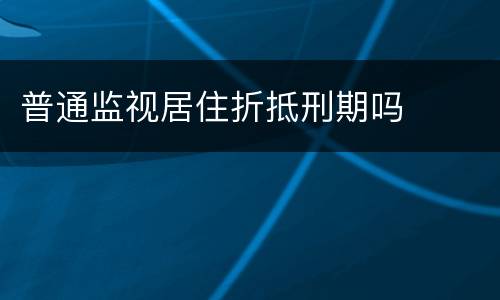 普通监视居住折抵刑期吗